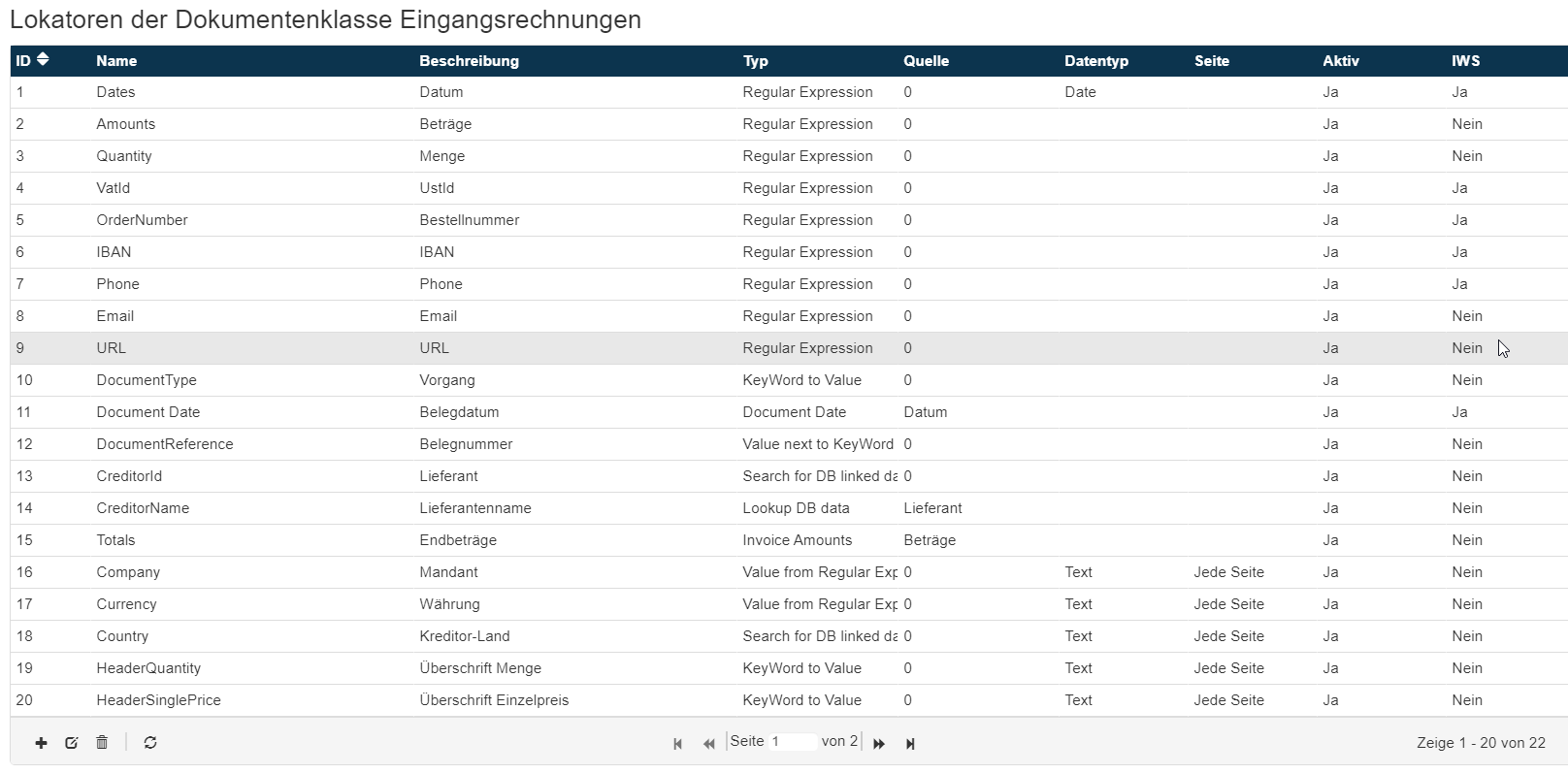 Lokatoren der Dokumentenklasse Eingangsrechnungen

| ID | Name | Beschreibung | Typ | Quelle | Datentyp | Seite | Aktiv | IWS |
|---|---|---|---|---|---|---|---|---|
| 1 | Dates | Datum | Regular Expression | 0 | Date | | Ja | Ja |
| 2 | Amounts | Beträge | Regular Expression | 0 | | | Ja | Nein |
| 3 | Quantity | Menge | Regular Expression | 0 | | | Ja | Nein |
| 4 | VatId | UstId | Regular Expression | 0 | | | Ja | Ja |
| 5 | OrderNumber | Bestellnummer | Regular Expression | 0 | | | Ja | Ja |
| 6 | IBAN | IBAN | Regular Expression | 0 | | | Ja | Ja |
| 7 | Phone | Phone | Regular Expression | 0 | | | Ja | Ja |
| 8 | Email | Email | Regular Expression | 0 | | | Ja | Nein |
| 9 | URL | URL | Regular Expression | 0 | | | Ja | Nein |
| 10 | DocumentType | Vorgang | KeyWord to Value | 0 | | | Ja | Nein |
| 11 | Document Date | Belegdatum | Document Date | Datum | | | Ja | Ja |
| 12 | DocumentReference | Belegnummer | Value next to KeyWord | 0 | | | Ja | Nein |
| 13 | CreditorId | Lieferant | Search for DB linked da | 0 | | | Ja | Nein |
| 14 | CreditorName | Lieferantenname | Lookup DB data | Lieferant | | | Ja | Nein |
| 15 | Totals | Endbeträge | Invoice Amounts | Beträge | | | Ja | Nein |
| 16 | Company | Mandant | Value from Regular Exp | 0 | Text | Jede Seite | Ja | Nein |
| 17 | Currency | Währung | Value from Regular Exp | 0 | Text | Jede Seite | Ja | Nein |
| 18 | Country | Kreditor-Land | Search for DB linked da | 0 | Text | Jede Seite | Ja | Nein |
| 19 | HeaderQuantity | Überschrift Menge | KeyWord to Value | 0 | Text | Jede Seite | Ja | Nein |
| 20 | HeaderSinglePrice | Überschrift Einzelpreis | KeyWord to Value | 0 | Text | Jede Seite | Ja | Nein |

Seite 1 von 2

Zeige 1 - 20 von 22